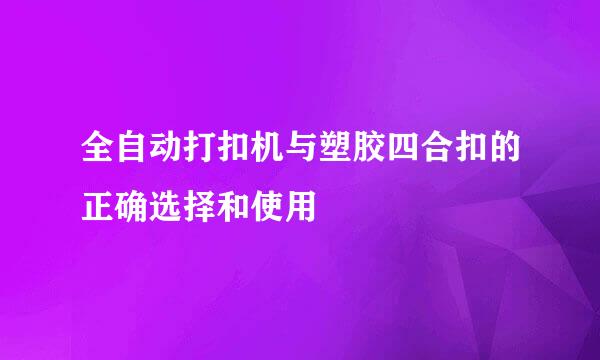 全自动打扣机与塑胶四合扣的正确选择和使用